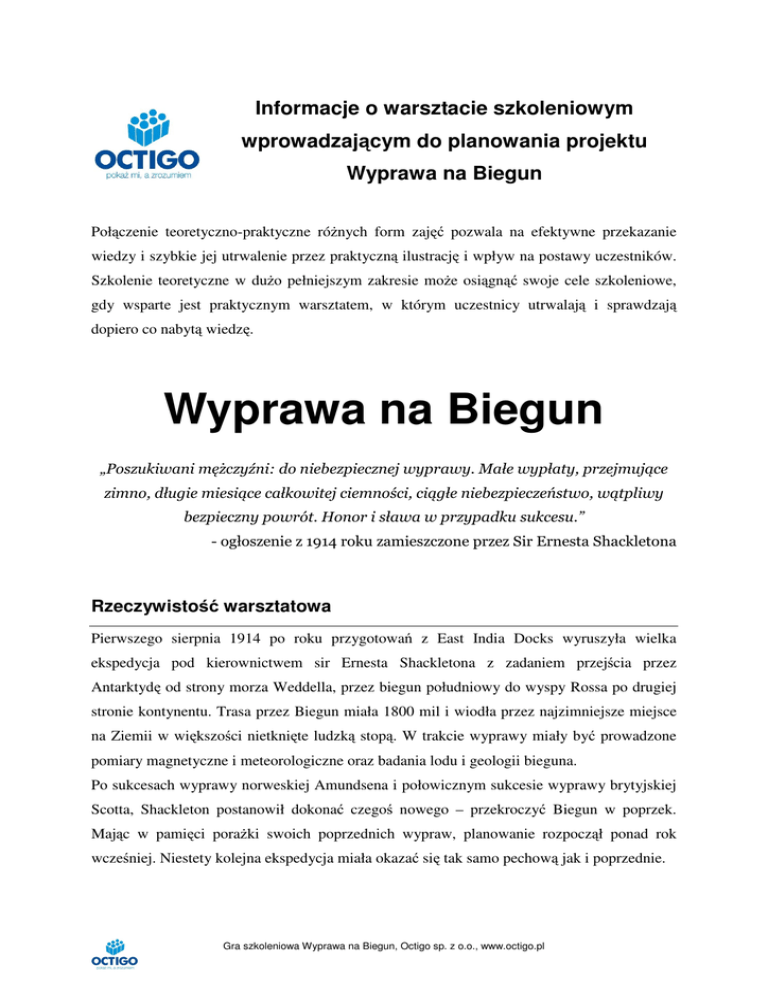 OCTIGO
pokaż mi, a zrozumiem

Informacje o warsztacie szkoleniowym wprowadzającym do planowania projektu Wyprawa na Biegun

Połączenie teoretyczno-praktyczne różnych form zajęć pozwala na efektywne przekazanie wiedzy i szybkie jej utrwalenie przez praktyczną ilustrację i wpływ na postawy uczestników. Szkolenie teoretyczne w dużo pełniejszym zakresie może osiągnąć swoje cele szkoleniowe, gdy wsparte jest praktycznym warsztatem, w którym uczestnicy utrwalają i sprawdzają dopiero co nabytą wiedzę.

Wyprawa na Biegun

„Poszukiwani mężczyźni: do niebezpiecznej wyprawy. Małe wypłaty, przejmujące zimno, długie miesiące całkowitej ciemności, ciągłe niebezpieczeństwo, wątpliwy bezpieczny powrót. Honor i sława w przypadku sukcesu."
- ogłoszenie z 1914 roku zamieszczone przez Sir Ernesta Shackletona

Rzeczywistość warsztatowa

Pierwszego sierpnia 1914 po roku przygotowań z East India Docks wyruszyła wielka ekspedycja pod kierownictwem sir Ernesta Shackletona z zadaniem przejścia przez Antarktydę od strony morza Weddella, przez biegun południowy do wyspy Rossa po drugiej stronie kontynentu. Trasa przez Biegun miała 1800 mil i wiodła przez najzimniejsze miejsce na Ziemii w większości nietknięte ludzką stopą. W trakcie wyprawy miały być prowadzone pomiary magnetyczne i meteorologiczne oraz badania lodu i geologii bieguna.
Po sukcesach wyprawy norweskiej Amundsena i połowicznym sukcesie wyprawy brytyjskiej Scotta, Shackleton postanowił dokonać czegoś nowego – przekroczyć Biegun w poprzek. Mając w pamięci porażki swoich poprzednich wypraw, planowanie rozpoczął ponad rok wcześniej. Niestety kolejna ekspedycja miała okazać się tak samo pechową jak i poprzednie.

OCTIGO
pokaż mi, a zrozumiem

Gra szkoleniowa Wyprawa na Biegun, Octigo sp. z o.o., www.octigo.pl